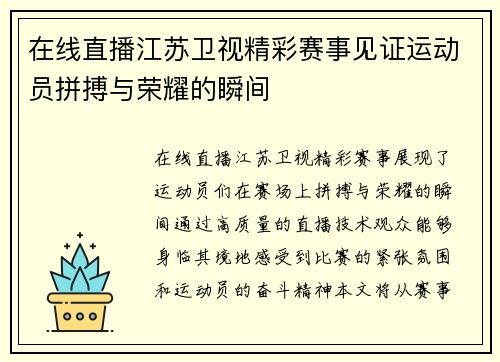 在线直播江苏卫视精彩赛事见证运动员拼搏与荣耀的瞬间

在线直播江苏卫视精彩赛事展现了运动员们在赛场上拼搏与荣耀的瞬间通过高质量的直播技术观众能够身临其境地感受到比赛的紧张氛围和运动员的奋斗精神本文将从赛事